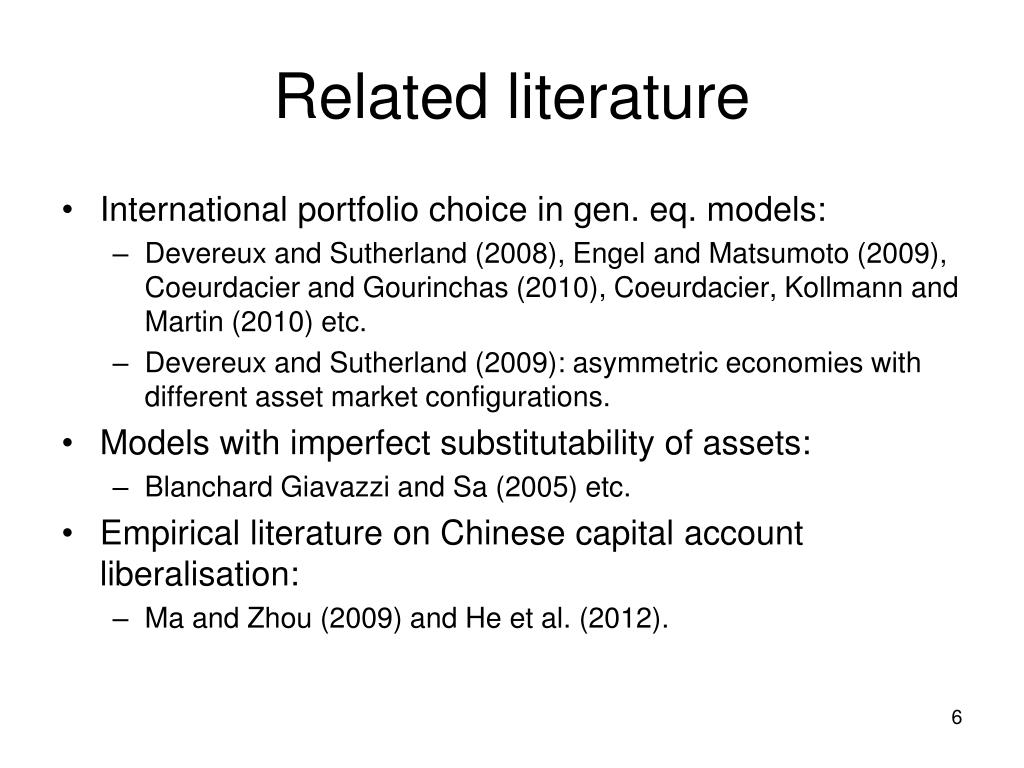 Related literature

• International portfolio choice in gen. eq. models:
– Devereux and Sutherland (2008), Engel and Matsumoto (2009), Coeurdacier and Gourinchas (2010), Coeurdacier, Kollmann and Martin (2010) etc.
– Devereux and Sutherland (2009): asymmetric economies with different asset market configurations.

• Models with imperfect substitutability of assets:
– Blanchard Giavazzi and Sa (2005) etc.

• Empirical literature on Chinese capital account liberalisation:
– Ma and Zhou (2009) and He et al. (2012).

6